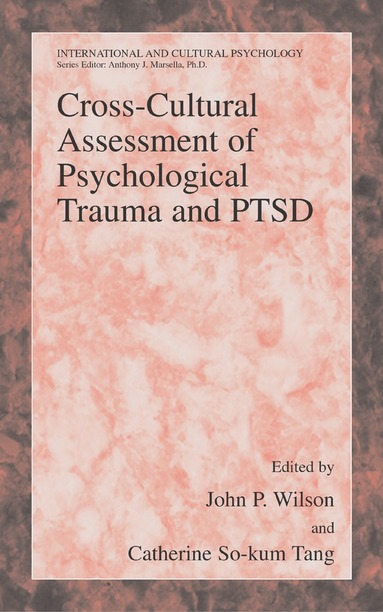 INTERNATIONAL AND CULTURAL PSYCHOLOGY
Series Editor: Anthony J. Marsella, Ph.D.

Cross-Cultural Assessment of Psychological Trauma and PTSD

Edited by
John P. Wilson
and
Catherine So-kum Tang